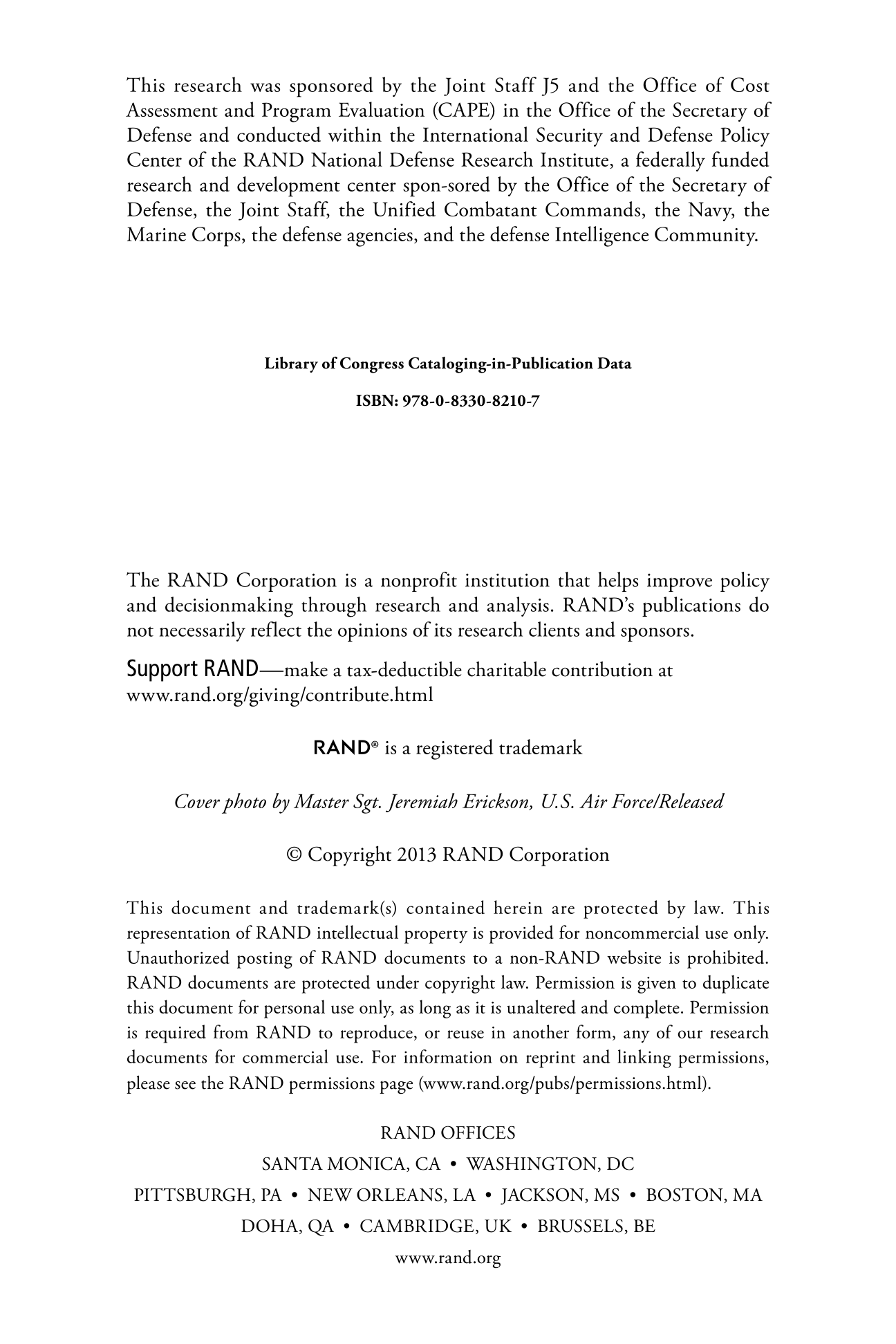 This research was sponsored by the Joint Staff J5 and the Office of Cost Assessment and Program Evaluation (CAPE) in the Office of the Secretary of Defense and conducted within the International Security and Defense Policy Center of the RAND National Defense Research Institute, a federally funded research and development center spon-sored by the Office of the Secretary of Defense, the Joint Staff, the Unified Combatant Commands, the Navy, the Marine Corps, the defense agencies, and the defense Intelligence Community.

Library of Congress Cataloging-in-Publication Data

ISBN: 978-0-8330-8210-7

The RAND Corporation is a nonprofit institution that helps improve policy and decisionmaking through research and analysis. RAND's publications do not necessarily reflect the opinions of its research clients and sponsors.

Support RAND—make a tax-deductible charitable contribution at www.rand.org/giving/contribute.html

RAND® is a registered trademark

Cover photo by Master Sgt. Jeremiah Erickson, U.S. Air Force/Released

© Copyright 2013 RAND Corporation

This document and trademark(s) contained herein are protected by law. This representation of RAND intellectual property is provided for noncommercial use only. Unauthorized posting of RAND documents to a non-RAND website is prohibited. RAND documents are protected under copyright law. Permission is given to duplicate this document for personal use only, as long as it is unaltered and complete. Permission is required from RAND to reproduce, or reuse in another form, any of our research documents for commercial use. For information on reprint and linking permissions, please see the RAND permissions page (www.rand.org/pubs/permissions.html).

RAND OFFICES
SANTA MONICA, CA • WASHINGTON, DC
PITTSBURGH, PA • NEW ORLEANS, LA • JACKSON, MS • BOSTON, MA
DOHA, QA • CAMBRIDGE, UK • BRUSSELS, BE
www.rand.org